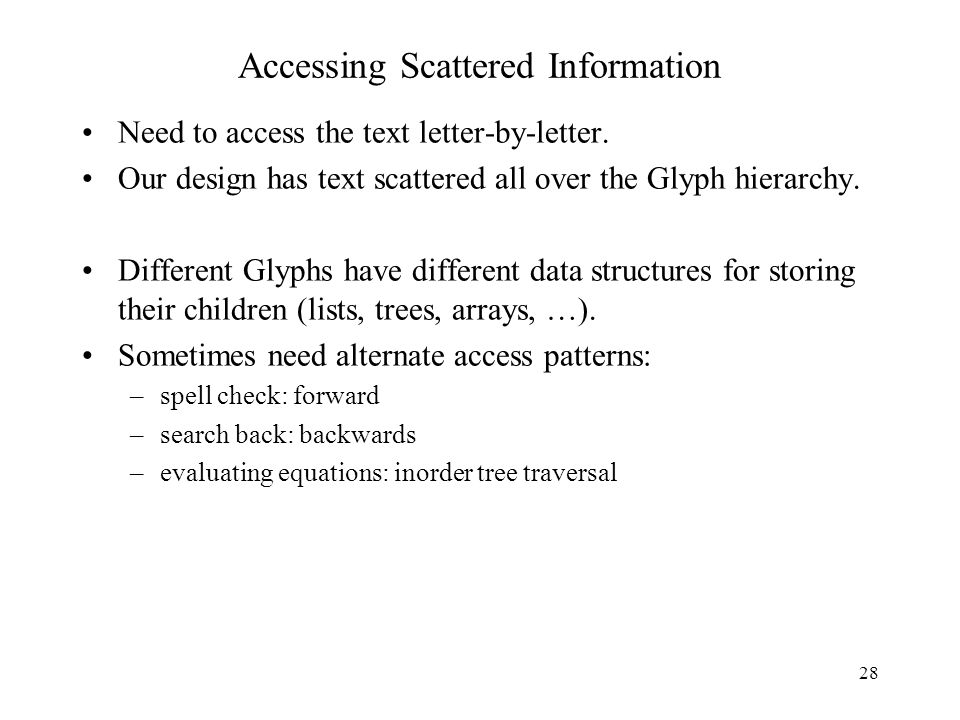 Accessing Scattered Information

• Need to access the text letter-by-letter.
• Our design has text scattered all over the Glyph hierarchy.

• Different Glyphs have different data structures for storing their children (lists, trees, arrays, …).
• Sometimes need alternate access patterns:
– spell check: forward
– search back: backwards
– evaluating equations: inorder tree traversal

28